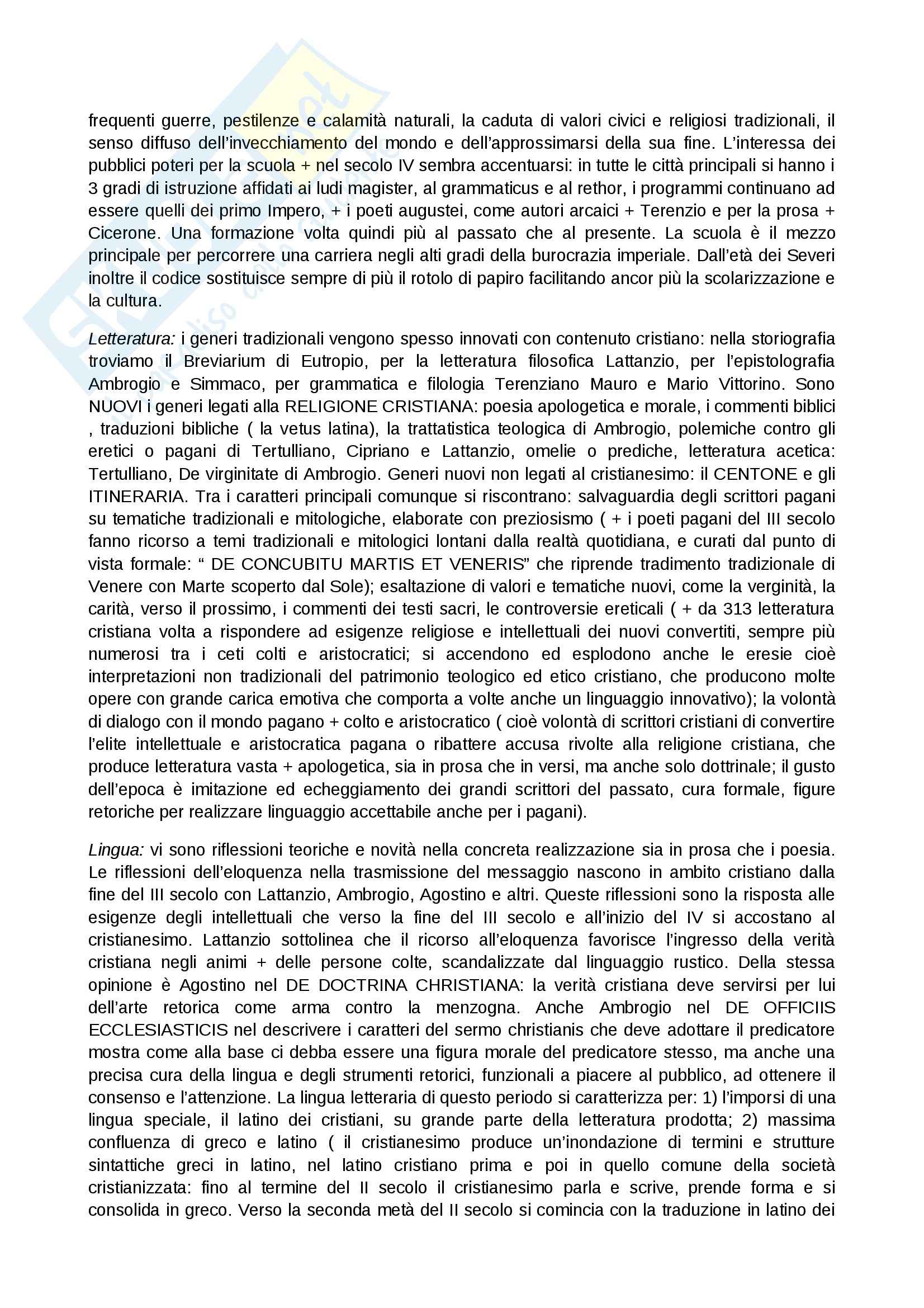 frequenti guerre, pestilenze e calamità naturali, la caduta di valori civici e religiosi tradizionali, il senso diffuso dell'invecchiamento del mondo e dell'approssimarsi della sua fine. L'interessa dei pubblici poteri per la scuola + nel secolo IV sembra accentuarsi: in tutte le città principali si hanno i 3 gradi di istruzione affidati ai ludi magister, al grammaticus e al rethor, i programmi continuano ad essere quelli dei primo Impero, + i poeti augustei, come autori arcaici + Terenzio e per la prosa + Cicerone. Una formazione volta quindi più al passato che al presente. La scuola è il mezzo principale per percorrere una carriera negli alti gradi della burocrazia imperiale. Dall'età dei Severi inoltre il codice sostituisce sempre di più il rotolo di papiro facilitando ancor più la scolarizzazione e la cultura.

Letteratura: i generi tradizionali vengono spesso innovati con contenuto cristiano: nella storiografia troviamo il Breviarium di Eutropio, per la letteratura filosofica Lattanzio, per l'epistolografia Ambrogio e Simmaco, per grammatica e filologia Terenziano Mauro e Mario Vittorino. Sono NUOVI i generi legati alla RELIGIONE CRISTIANA: poesia apologetica e morale, i commenti biblici , traduzioni bibliche ( la vetus latina), la trattatistica teologica di Ambrogio, polemiche contro gli eretici o pagani di Tertulliano, Cipriano e Lattanzio, omelie o prediche, letteratura acetica: Tertulliano, De virginitate di Ambrogio. Generi nuovi non legati al cristianesimo: il CENTONE e gli ITINERARIA. Tra i caratteri principali comunque si riscontrano: salvaguardia degli scrittori pagani su tematiche tradizionali e mitologiche, elaborate con preziosismo ( + i poeti pagani del III secolo fanno ricorso a temi tradizionali e mitologici lontani dalla realtà quotidiana, e curati dal punto di vista formale: " DE CONCUBITU MARTIS ET VENERIS" che riprende tradimento tradizionale di Venere con Marte scoperto dal Sole); esaltazione di valori e tematiche nuovi, come la verginità, la carità, verso il prossimo, i commenti dei testi sacri, le controversie ereticali ( + da 313 letteratura cristiana volta a rispondere ad esigenze religiose e intellettuali dei nuovi convertiti, sempre più numerosi tra i ceti colti e aristocratici; si accendono ed esplodono anche le eresie cioè interpretazioni non tradizionali del patrimonio teologico ed etico cristiano, che producono molte opere con grande carica emotiva che comporta a volte anche un linguaggio innovativo); la volontà di dialogo con il mondo pagano + colto e aristocratico ( cioè volontà di scrittori cristiani di convertire l'elite intellettuale e aristocratica pagana o ribattere accusa rivolte alla religione cristiana, che produce letteratura vasta + apologetica, sia in prosa che in versi, ma anche solo dottrinale; il gusto dell'epoca è imitazione ed echeggiamento dei grandi scrittori del passato, cura formale, figure retoriche per realizzare linguaggio accettabile anche per i pagani).

Lingua: vi sono riflessioni teoriche e novità nella concreta realizzazione sia in prosa che i poesia. Le riflessioni dell'eloquenza nella trasmissione del messaggio nascono in ambito cristiano dalla fine del III secolo con Lattanzio, Ambrogio, Agostino e altri. Queste riflessioni sono la risposta alle esigenze degli intellettuali che verso la fine del III secolo e all'inizio del IV si accostano al cristianesimo. Lattanzio sottolinea che il ricorso all'eloquenza favorisce l'ingresso della verità cristiana negli animi + delle persone colte, scandalizzate dal linguaggio rustico. Della stessa opinione è Agostino nel DE DOCTRINA CHRISTIANA: la verità cristiana deve servirsi per lui dell'arte retorica come arma contro la menzogna. Anche Ambrogio nel DE OFFICIIS ECCLESIASTICIS nel descrivere i caratteri del sermo christianis che deve adottare il predicatore mostra come alla base ci debba essere una figura morale del predicatore stesso, ma anche una precisa cura della lingua e degli strumenti retorici, funzionali a piacere al pubblico, ad ottenere il consenso e l'attenzione. La lingua letteraria di questo periodo si caratterizza per: 1) l'imporsi di una lingua speciale, il latino dei cristiani, su grande parte della letteratura prodotta; 2) massima confluenza di greco e latino ( il cristianesimo produce un'inondazione di termini e strutture sintattiche greci in latino, nel latino cristiano prima e poi in quello comune della società cristianizzata: fino al termine del II secolo il cristianesimo parla e scrive, prende forma e si consolida in greco. Verso la seconda metà del II secolo si comincia con la traduzione in latino dei